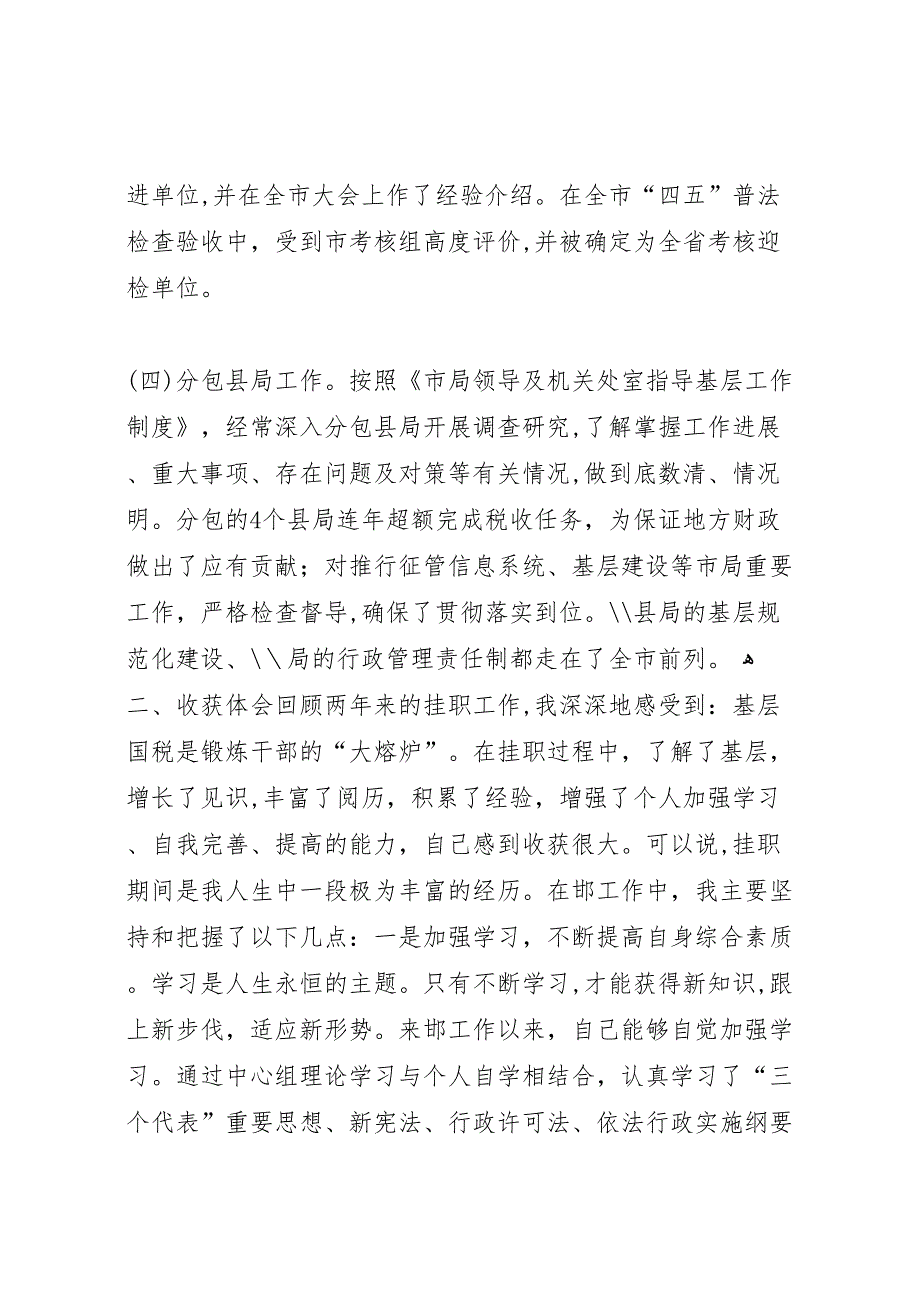 进单位,并在全市大会上作了经验介绍。在全市“四五”普法检查验收中，受到市考核组高度评价,并被确定为全省考核迎检单位。

(四)分包县局工作。按照《市局领导及机关处室指导基层工作制度》，经常深入分包县局开展调查研究,了解掌握工作进展、重大事项、存在问题及对策等有关情况,做到底数清、情况明。分包的4个县局连年超额完成税收任务，为保证地方财政做出了应有贡献；对推行征管信息系统、基层建设等市局重要工作，严格检查督导,确保了贯彻落实到位。\\县局的基层规范化建设、\\局的行政管理责任制都走在了全市前列。
二、收获体会回顾两年来的挂职工作,我深深地感受到：基层国税是锻炼干部的“大熔炉”。在挂职过程中，了解了基层，增长了见识,丰富了阅历，积累了经验，增强了个人加强学习、自我完善、提高的能力，自己感到收获很大。可以说,挂职期间是我人生中一段极为丰富的经历。在邯工作中，我主要坚持和把握了以下几点：一是加强学习，不断提高自身综合素质。学习是人生永恒的主题。只有不断学习,才能获得新知识,跟上新步伐，适应新形势。来邯工作以来，自己能够自觉加强学习。通过中心组理论学习与个人自学相结合，认真学习了“三个代表”重要思想、新宪法、行政许可法、依法行政实施纲要